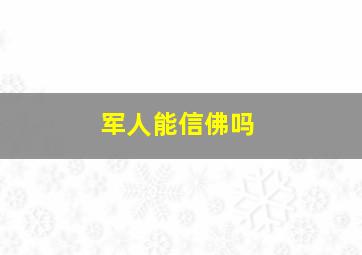 军人能信佛吗